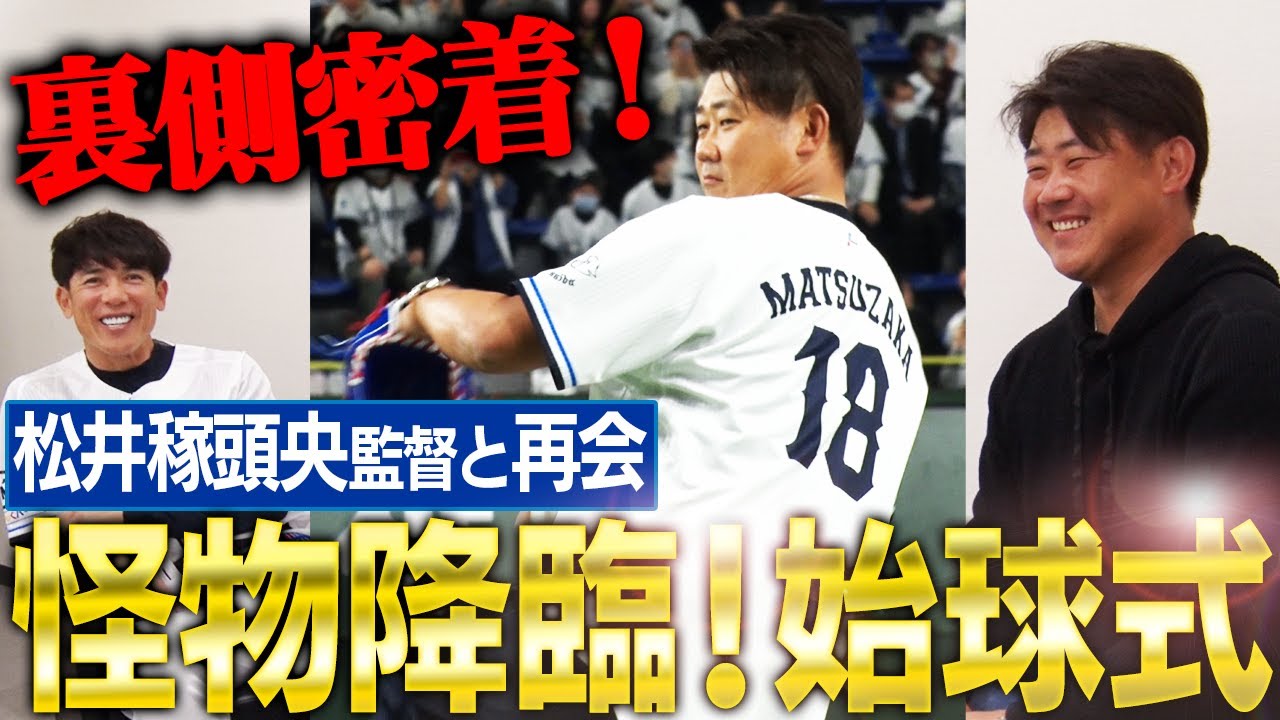 裏側密着！

MATSUZAKA
18

松井稼頭央監督と再会

怪物降臨！始球式